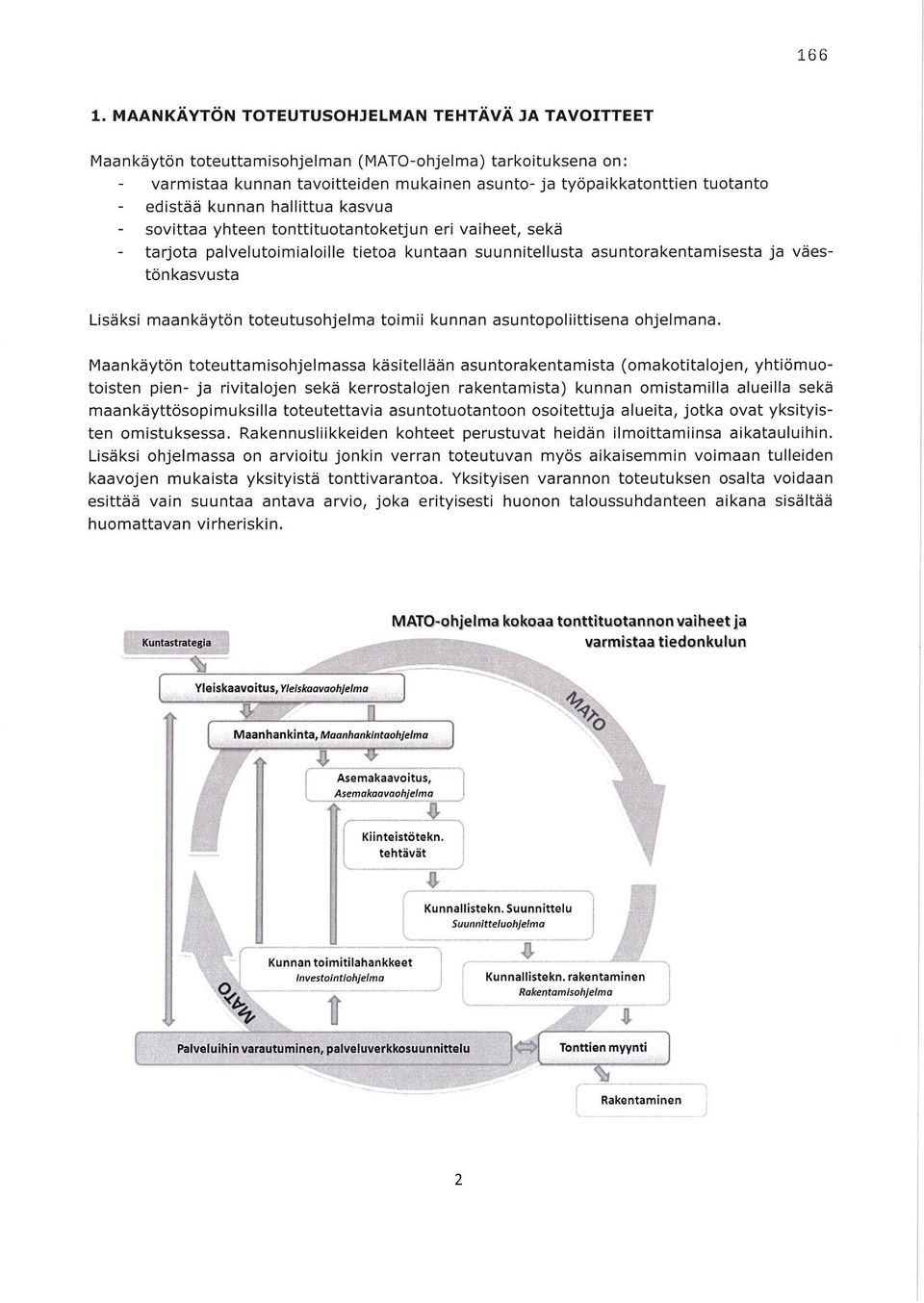 166

1. MAANKÄYTÖN TOTEUTUSOHJELMAN TEHTÄVÄ JA TAVOITTEET

Maankäytön toteuttamisohjelman (MATO-ohjelma) tarkoituksena on:
- varmistaa kunnan tavoitteiden mukainen asunto- ja työpaikkatonttien tuotanto
- edistää kunnan hallittua kasvua
- sovittaa yhteen tonttituotantoketjun eri vaiheet, sekä
- tarjota palvelutoimialoille tietoa kuntaan suunnitellusta asuntorakentamisesta ja väestönkasvusta

Lisäksi maankäytön toteutusohjelma toimii kunnan asuntopoliittisena ohjelmana.

Maankäytön toteuttamisohjelmassa käsitellään asuntorakentamista (omakotitalojen, yhtiömuotoisten pien- ja rivitalojen sekä kerrostalojen rakentamista) kunnan omistamilla alueilla sekä maankäyttösopimuksilla toteutettavia asuntotuotantoon osoitettuja alueita, jotka ovat yksityisten omistuksessa. Rakennusliikkeiden kohteet perustuvat heidän ilmoittamiinsa aikatauluihin. Lisäksi ohjelmassa on arvioitu jonkin verran toteutuvan myös aikaisemmin voimaan tulleiden kaavojen mukaista yksityistä tonttivarantoa. Yksityisen varannon toteutuksen osalta voidaan esittää vain suuntaa antava arvio, joka erityisesti huonon taloussuhdanteen aikana sisältää huomattavan virheriskin.

MATO-ohjelma kokoaa tonttituotannon vaiheet ja varmistaa tiedonkulun

Kuntastrategia

Yleiskaavoitus, Yleiskaavaohjelma

MATO

Maanhankinta, Maanhankintaohjelma

Asemakaavoitus, Asemakaavaohjelma

Kiinteistötekn. tehtävät

Kunnallistekn. Suunnittelu Suunnitteluohjelma

Kunnan toimitilahankkeet Investointiohjelma

Kunnallistekn. rakentaminen Rakentamisohjelma

MATO

Palveluihin varautuminen, palveluverkkosuunnittelu

Tonttien myynti

Rakentaminen

2